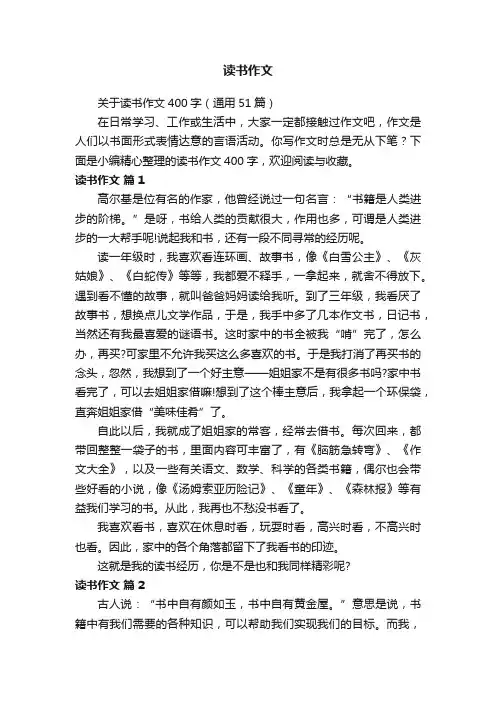 读书作文

关于读书作文400字（通用51篇）

在日常学习、工作或生活中，大家一定都接触过作文吧，作文是人们以书面形式表情达意的言语活动。你写作文时总是无从下笔？下面是小编精心整理的读书作文400字，欢迎阅读与收藏。

读书作文 篇1

高尔基是位有名的作家，他曾经说过一句名言：“书籍是人类进步的阶梯。”是呀，书给人类的贡献很大，作用也多，可谓是人类进步的一大帮手呢!说起我和书，还有一段不同寻常的经历呢。

读一年级时，我喜欢看连环画、故事书，像《白雪公主》、《灰姑娘》、《白蛇传》等等，我都爱不释手，一拿起来，就舍不得放下。遇到看不懂的故事，就叫爸爸妈妈读给我听。到了三年级，我看厌了故事书，想换点儿文学作品，于是，我手中多了几本作文书，日记书，当然还有我最喜爱的谜语书。这时家中的书全被我“啃”完了，怎么办，再买?可家里不允许我买这么多喜欢的书。于是我打消了再买书的念头，忽然，我想到了一个好主意——姐姐家不是有很多书吗?家中书看完了，可以去姐姐家借嘛!想到了这个棒主意后，我拿起一个环保袋，直奔姐姐家借“美味佳肴”了。

自此以后，我就成了姐姐家的常客，经常去借书。每次回来，都带回整整一袋子的书，里面内容可丰富了，有《脑筋急转弯》、《作文大全》，以及一些有关语文、数学、科学的各类书籍，偶尔也会带些好看的小说，像《汤姆索亚历险记》、《童年》、《森林报》等有益我们学习的书。从此，我再也不愁没书看了。

我喜欢看书，喜欢在休息时看，玩耍时看，高兴时看，不高兴时也看。因此，家中的各个角落都留下了我看书的印迹。

这就是我的读书经历，你是不是也和我同样精彩呢?

读书作文 篇2

古人说：“书中自有颜如玉，书中自有黄金屋。”意思是说，书籍中有我们需要的各种知识，可以帮助我们实现我们的目标。而我，